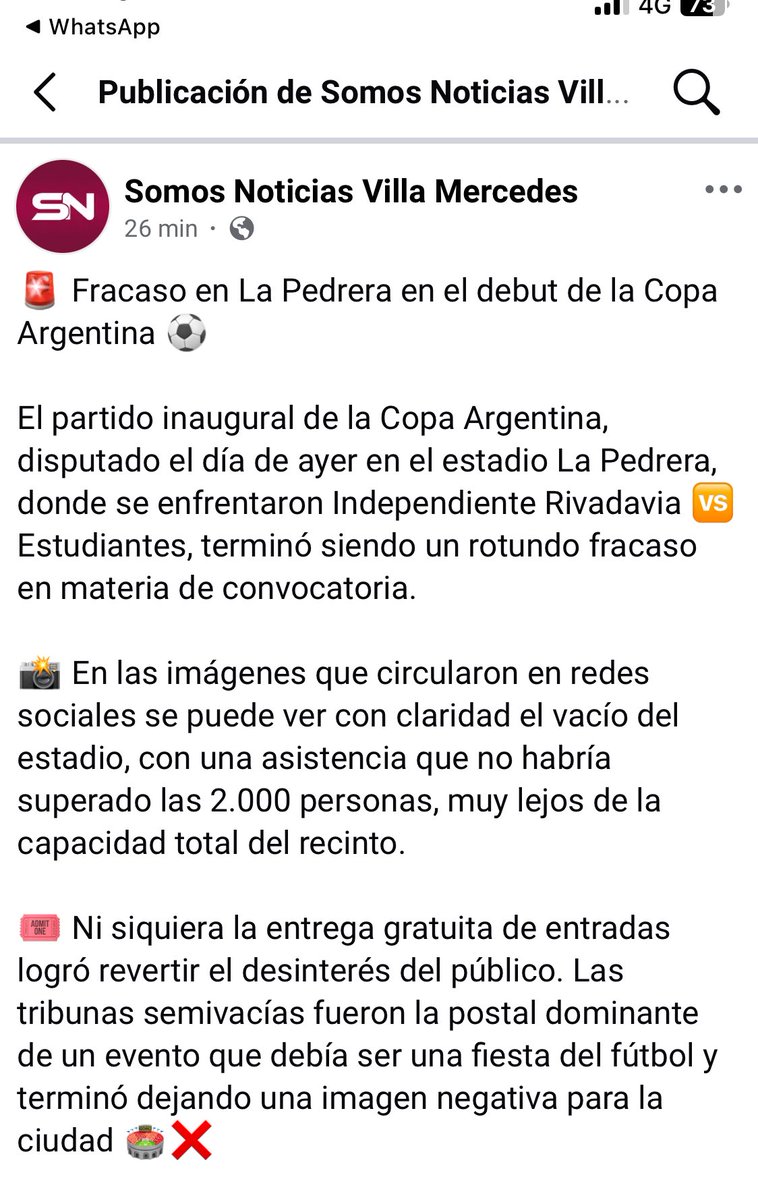 ◀ WhatsApp 4G 73

Publicación de Somos Noticias Vill...

SN

Somos Noticias Villa Mercedes
26 min ·

🚨 Fracaso en La Pedrera en el debut de la Copa Argentina ⚽

El partido inaugural de la Copa Argentina, disputado el día de ayer en el estadio La Pedrera, donde se enfrentaron Independiente Rivadavia 🆚 Estudiantes, terminó siendo un rotundo fracaso en materia de convocatoria.

📸 En las imágenes que circularon en redes sociales se puede ver con claridad el vacío del estadio, con una asistencia que no habría superado las 2.000 personas, muy lejos de la capacidad total del recinto.

🎟️ Ni siquiera la entrega gratuita de entradas logró revertir el desinterés del público. Las tribunas semivacías fueron la postal dominante de un evento que debía ser una fiesta del fútbol y terminó dejando una imagen negativa para la ciudad 🏟️❌